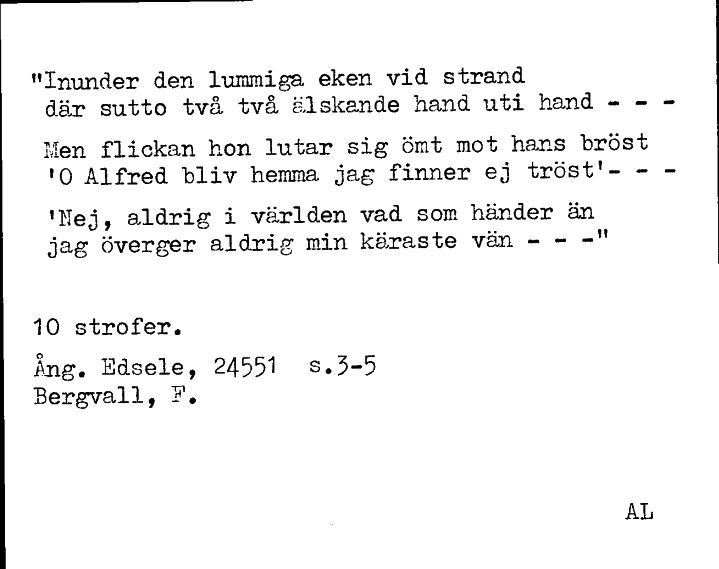 "Inunder den lummiga eken vid strand
där sutto två två älskande hand uti hand - - -

Men flickan hon lutar sig ömt mot hans bröst
'O Alfred bliv hemma jag finner ej tröst'- - -

'Nej, aldrig i världen vad som händer än
jag överger aldrig min käraste vän - - -"

10 strofer.

Ång. Edsele, 24551 s.3-5
Bergvall, F.

AL